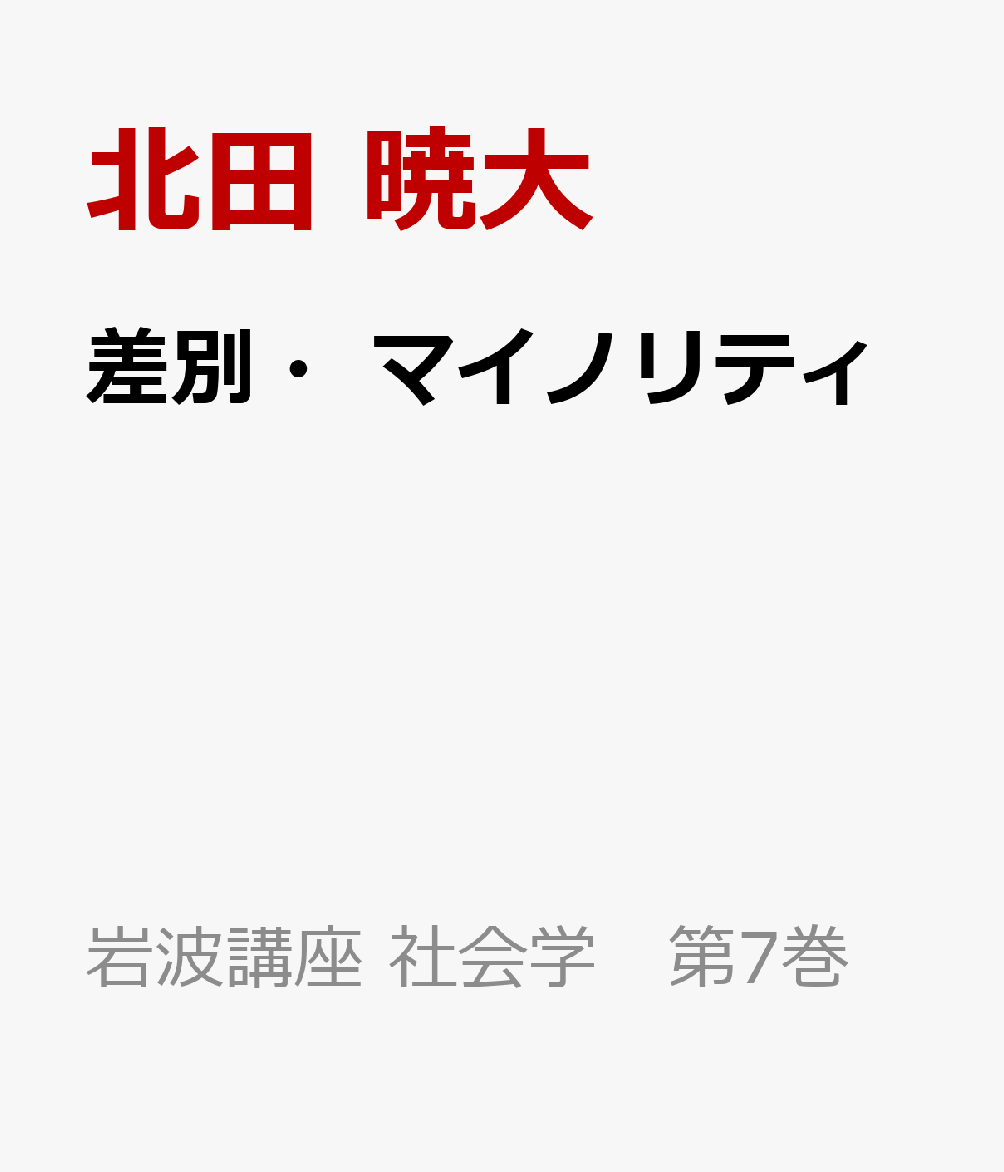 北田 暁大

差別・マイノリティ

岩波講座 社会学　第7巻